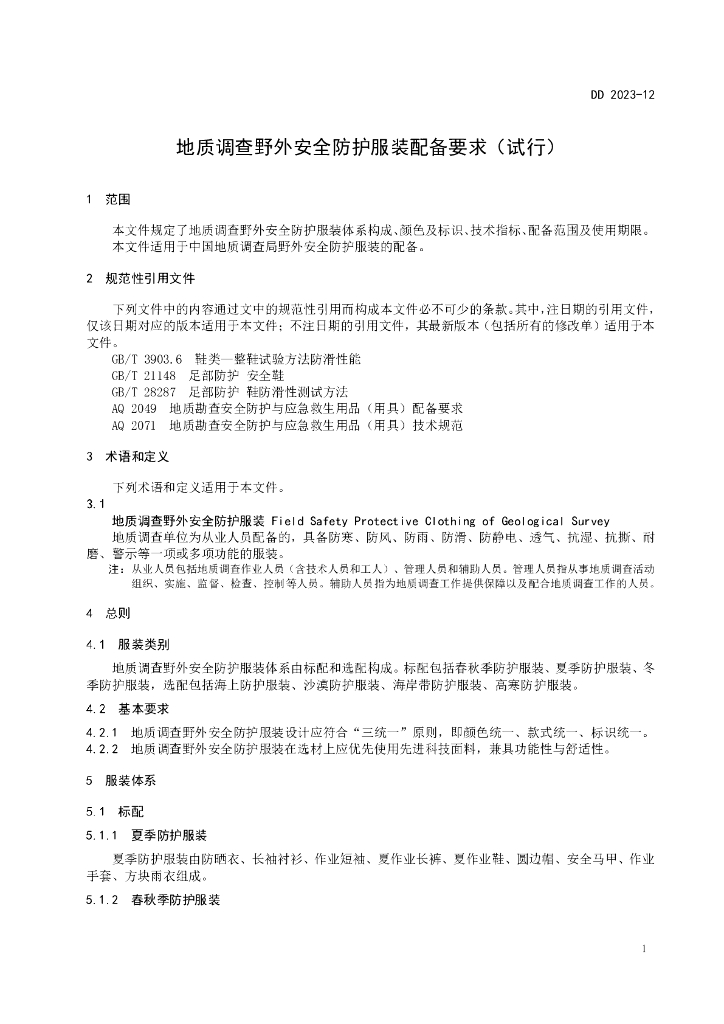 DD 2023-12

地质调查野外安全防护服装配备要求（试行）

1 范围

本文件规定了地质调查野外安全防护服装体系构成、颜色及标识、技术指标、配备范围及使用期限。
本文件适用于中国地质调查局野外安全防护服装的配备。

2 规范性引用文件

下列文件中的内容通过文中的规范性引用而构成本文件必不可少的条款。其中，注日期的引用文件，仅该日期对应的版本适用于本文件；不注日期的引用文件，其最新版本（包括所有的修改单）适用于本文件。

GB/T 3903.6 鞋类—整鞋试验方法防滑性能
GB/T 21148 足部防护 安全鞋
GB/T 28287 足部防护 鞋防滑性测试方法
AQ 2049 地质勘查安全防护与应急救生用品（用具）配备要求
AQ 2071 地质勘查安全防护与应急救生用品（用具）技术规范

3 术语和定义

下列术语和定义适用于本文件。

3.1
地质调查野外安全防护服装 Field Safety Protective Clothing of Geological Survey
地质调查单位为从业人员配备的，具备防寒、防风、防雨、防滑、防静电、透气、抗湿、抗撕、耐磨、警示等一项或多项功能的服装。
注：从业人员包括地质调查作业人员（含技术人员和工人）、管理人员和辅助人员。管理人员指从事地质调查活动组织、实施、监督、检查、控制等人员。辅助人员指为地质调查工作提供保障以及配合地质调查工作的人员。

4 总则

4.1 服装类别

地质调查野外安全防护服装体系由标配和选配构成。标配包括春秋季防护服装、夏季防护服装、冬季防护服装，选配包括海上防护服装、沙漠防护服装、海岸带防护服装、高寒防护服装。

4.2 基本要求

4.2.1 地质调查野外安全防护服装设计应符合“三统一”原则，即颜色统一、款式统一、标识统一。
4.2.2 地质调查野外安全防护服装在选材上应优先使用先进科技面料，兼具功能性与舒适性。

5 服装体系

5.1 标配

5.1.1 夏季防护服装

夏季防护服装由防晒衣、长袖衬衫、作业短袖、夏作业长裤、夏作业鞋、圆边帽、安全马甲、作业手套、方块雨衣组成。

5.1.2 春秋季防护服装

1